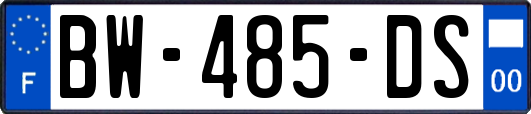 F

BW-485-DS

00